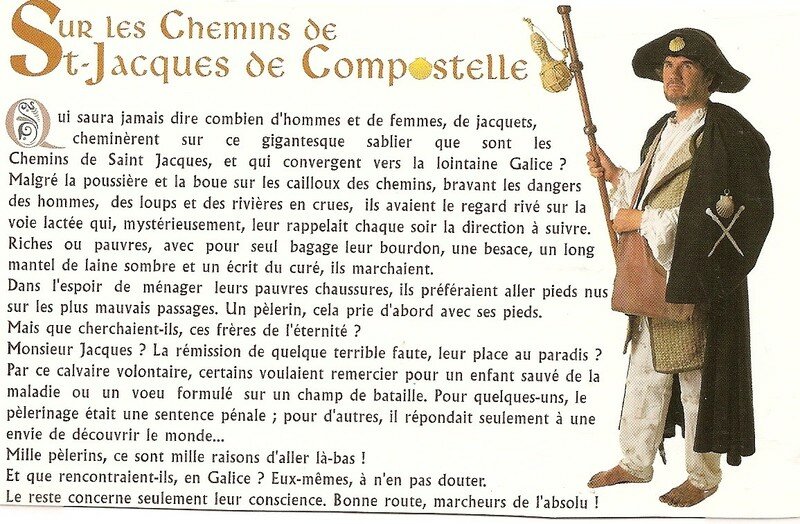 Sur les Chemins de St-Jacques de Compostelle

Qui saura jamais dire combien d'hommes et de femmes, de jacquets, cheminèrent sur ce gigantesque sablier que sont les Chemins de Saint Jacques, et qui convergent vers la lointaine Galice ? Malgré la poussière et la boue sur les cailloux des chemins, bravant les dangers des hommes, des loups et des rivières en crues, ils avaient le regard rivé sur la voie lactée qui, mystérieusement, leur rappelait chaque soir la direction à suivre. Riches ou pauvres, avec pour seul bagage leur bourdon, une besace, un long mantel de laine sombre et un écrit du curé, ils marchaient.
Dans l'espoir de ménager leurs pauvres chaussures, ils préféraient aller pieds nus sur les plus mauvais passages. Un pèlerin, cela prie d'abord avec ses pieds.
Mais que cherchaient-ils, ces frères de l'éternité ?
Monsieur Jacques ? La rémission de quelque terrible faute, leur place au paradis ? Par ce calvaire volontaire, certains voulaient remercier pour un enfant sauvé de la maladie ou un voeu formulé sur un champ de bataille. Pour quelques-uns, le pèlerinage était une sentence pénale ; pour d'autres, il répondait seulement à une envie de découvrir le monde...
Mille pèlerins, ce sont mille raisons d'aller là-bas !
Et que rencontraient-ils, en Galice ? Eux-mêmes, à n'en pas douter.
Le reste concerne seulement leur conscience. Bonne route, marcheurs de l'absolu !